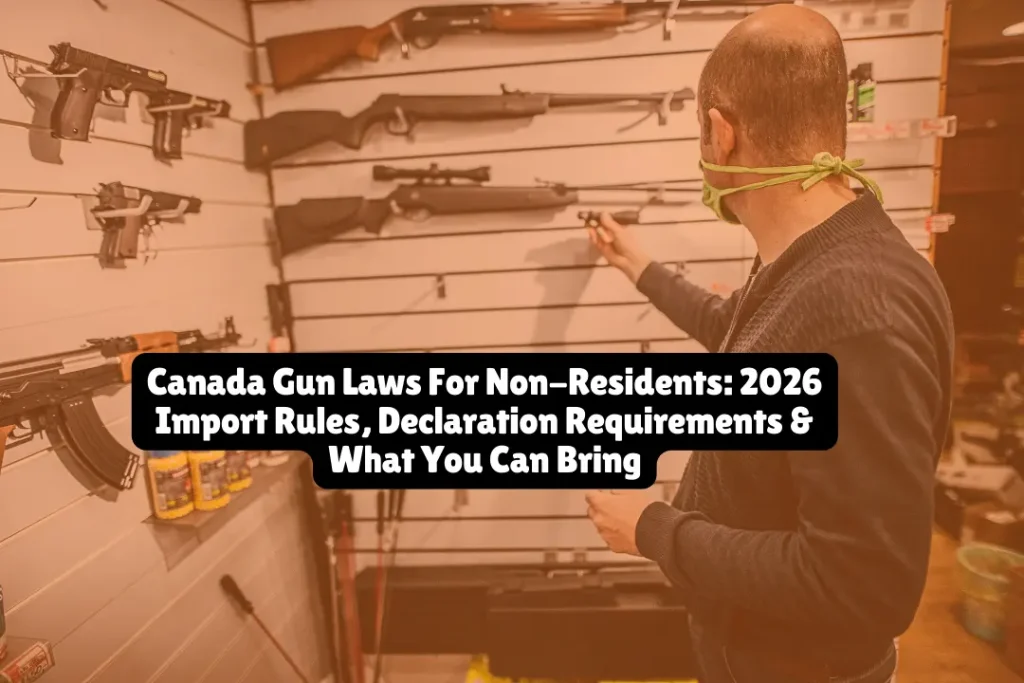 Canada Gun Laws For Non-Residents: 2026 Import Rules, Declaration Requirements & What You Can Bring